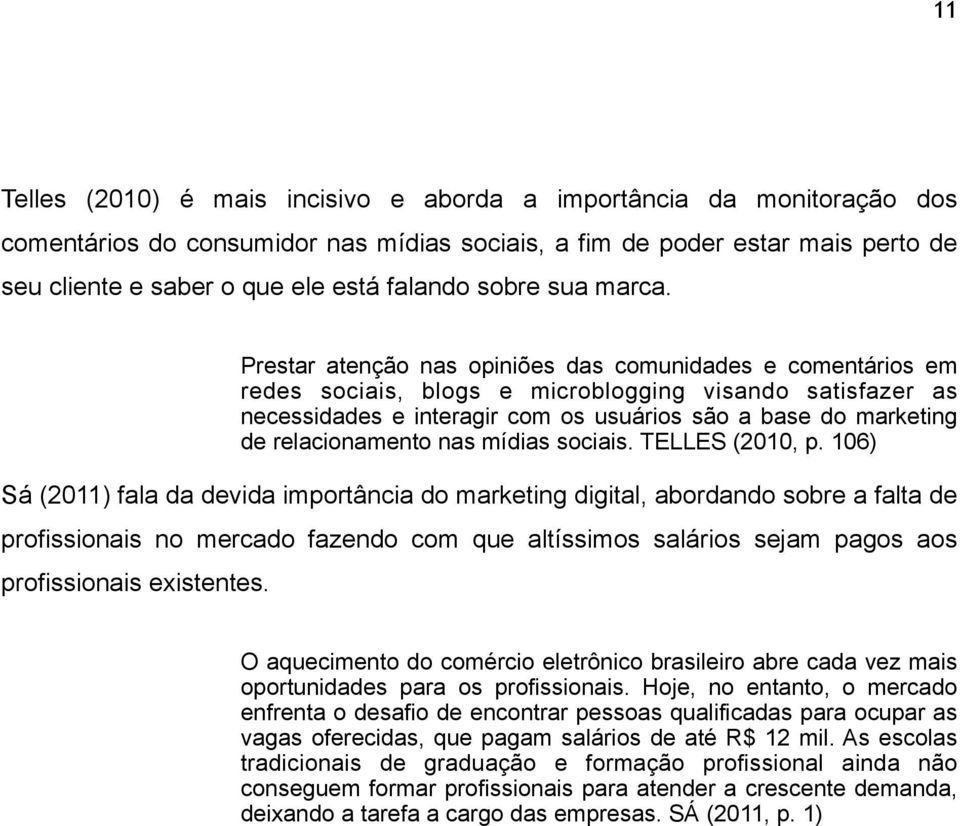 11

Telles (2010) é mais incisivo e aborda a importância da monitoração dos comentários do consumidor nas mídias sociais, a fim de poder estar mais perto de seu cliente e saber o que ele está falando sobre sua marca.

Prestar atenção nas opiniões das comunidades e comentários em redes sociais, blogs e microblogging visando satisfazer as necessidades e interagir com os usuários são a base do marketing de relacionamento nas mídias sociais. TELLES (2010, p. 106)

Sá (2011) fala da devida importância do marketing digital, abordando sobre a falta de profissionais no mercado fazendo com que altíssimos salários sejam pagos aos profissionais existentes.

O aquecimento do comércio eletrônico brasileiro abre cada vez mais oportunidades para os profissionais. Hoje, no entanto, o mercado enfrenta o desafio de encontrar pessoas qualificadas para ocupar as vagas oferecidas, que pagam salários de até R$ 12 mil. As escolas tradicionais de graduação e formação profissional ainda não conseguem formar profissionais para atender a crescente demanda, deixando a tarefa a cargo das empresas. SÁ (2011, p. 1)